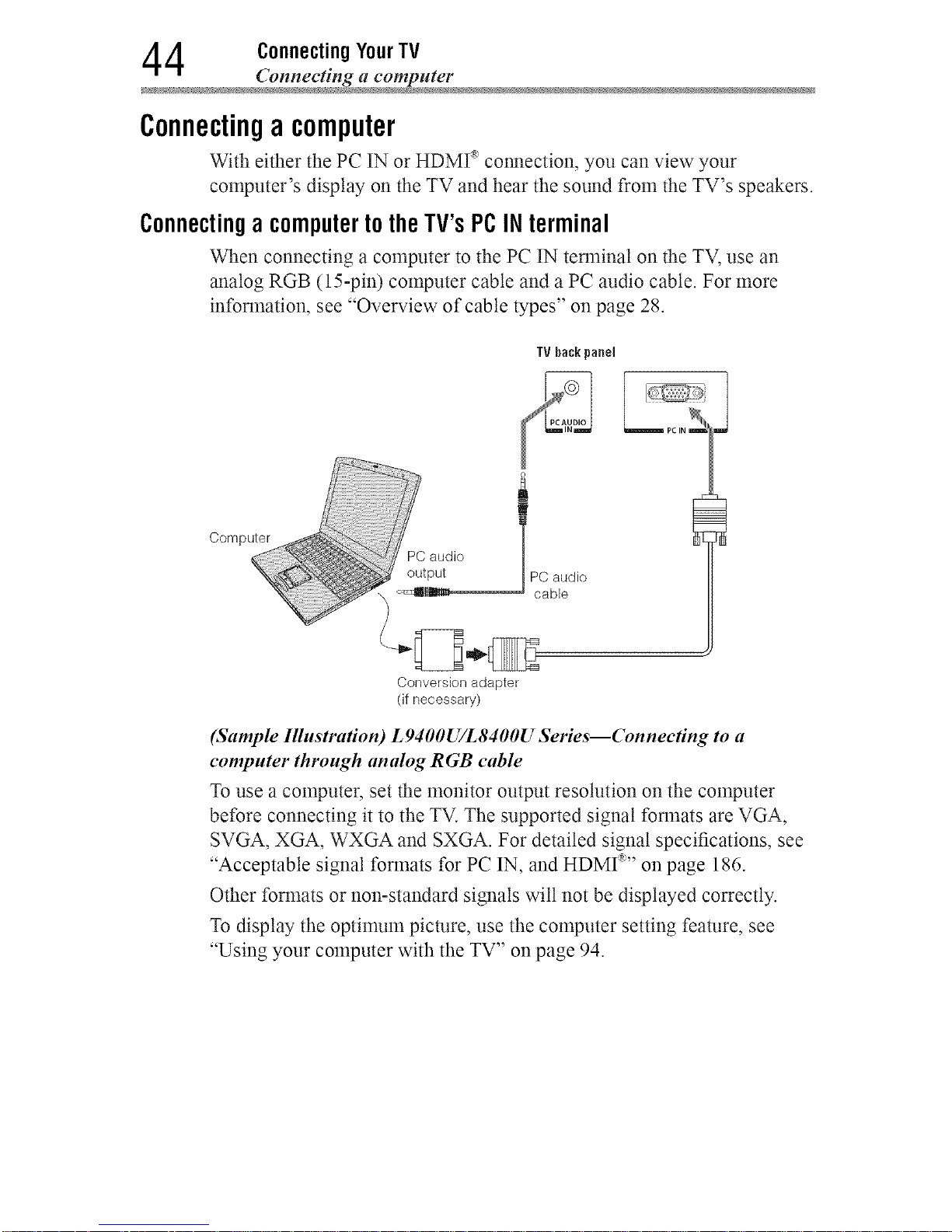 44 Connecting Your TV
Connecting a computer

Connecting a computer

With either the PC IN or HDMI® connection, you can view your computer's display on the TV and hear the sound from the TV's speakers.

Connecting a computer to the TV's PC IN terminal

When connecting a computer to the PC IN terminal on the TV, use an analog RGB (15-pin) computer cable and a PC audio cable. For more information, see "Overview of cable types" on page 28.

TV back panel

PC AUDIO IN

PC IN

Computer

PC audio output

PC audio cable

Conversion adapter (if necessary)

(Sample Illustration) L9400U/L8400U Series—Connecting to a computer through analog RGB cable

To use a computer, set the monitor output resolution on the computer before connecting it to the TV. The supported signal formats are VGA, SVGA, XGA, WXGA and SXGA. For detailed signal specifications, see "Acceptable signal formats for PC IN, and HDMI®" on page 186.

Other formats or non-standard signals will not be displayed correctly.

To display the optimum picture, use the computer setting feature, see "Using your computer with the TV" on page 94.